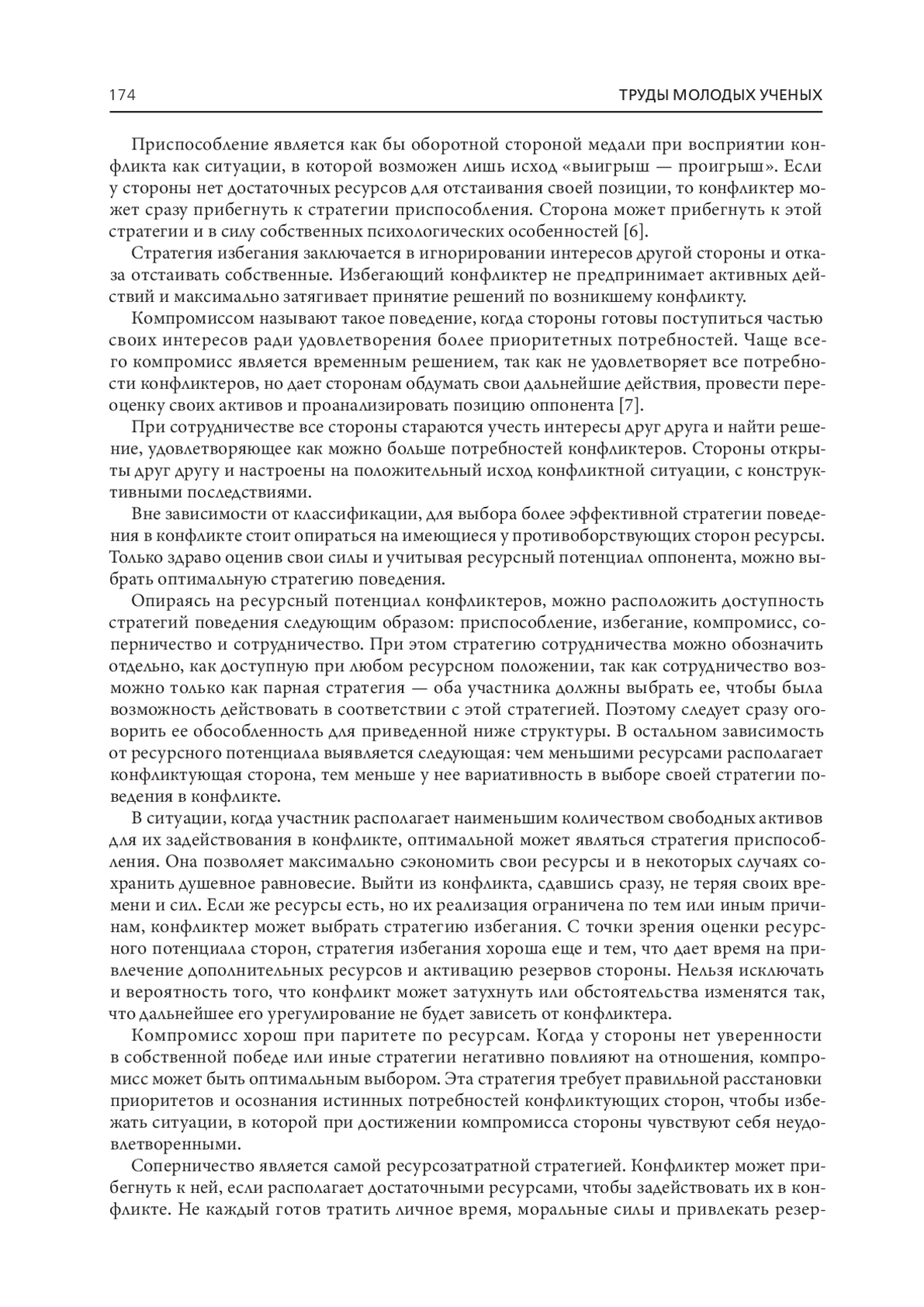 174 ТРУДЫ МОЛОДЫХ УЧЕНЫХ

Приспособление является как бы оборотной стороной медали при восприятии конфликта как ситуации, в которой возможен лишь исход «выигрыш — проигрыш». Если у стороны нет достаточных ресурсов для отстаивания своей позиции, то конфликтер может сразу прибегнуть к стратегии приспособления. Сторона может прибегнуть к этой стратегии и в силу собственных психологических особенностей [6].

Стратегия избегания заключается в игнорировании интересов другой стороны и отказа отстаивать собственные. Избегающий конфликтер не предпринимает активных действий и максимально затягивает принятие решений по возникшему конфликту.

Компромиссом называют такое поведение, когда стороны готовы поступиться частью своих интересов ради удовлетворения более приоритетных потребностей. Чаще всего компромисс является временным решением, так как не удовлетворяет все потребности конфликтеров, но дает сторонам обдумать свои дальнейшие действия, провести переоценку своих активов и проанализировать позицию оппонента [7].

При сотрудничестве все стороны стараются учесть интересы друг друга и найти решение, удовлетворяющее как можно больше потребностей конфликтеров. Стороны открыты друг другу и настроены на положительный исход конфликтной ситуации, с конструктивными последствиями.

Вне зависимости от классификации, для выбора более эффективной стратегии поведения в конфликте стоит опираться на имеющиеся у противоборствующих сторон ресурсы. Только здраво оценив свои силы и учитывая ресурсный потенциал оппонента, можно выбрать оптимальную стратегию поведения.

Опираясь на ресурсный потенциал конфликтеров, можно расположить доступность стратегий поведения следующим образом: приспособление, избегание, компромисс, соперничество и сотрудничество. При этом стратегию сотрудничества можно обозначить отдельно, как доступную при любом ресурсном положении, так как сотрудничество возможно только как парная стратегия — оба участника должны выбрать ее, чтобы была возможность действовать в соответствии с этой стратегией. Поэтому следует сразу оговорить ее обособленность для приведенной ниже структуры. В остальном зависимость от ресурсного потенциала выявляется следующая: чем меньшими ресурсами располагает конфликтующая сторона, тем меньше у нее вариативность в выборе своей стратегии поведения в конфликте.

В ситуации, когда участник располагает наименьшим количеством свободных активов для их задействования в конфликте, оптимальной может являться стратегия приспособления. Она позволяет максимально сэкономить свои ресурсы и в некоторых случаях сохранить душевное равновесие. Выйти из конфликта, сдавшись сразу, не теряя своих времени и сил. Если же ресурсы есть, но их реализация ограничена по тем или иным причинам, конфликтер может выбрать стратегию избегания. С точки зрения оценки ресурсного потенциала сторон, стратегия избегания хороша еще и тем, что дает время на привлечение дополнительных ресурсов и активацию резервов стороны. Нельзя исключать и вероятность того, что конфликт может затухнуть или обстоятельства изменятся так, что дальнейшее его урегулирование не будет зависеть от конфликтера.

Компромисс хорош при паритете по ресурсам. Когда у стороны нет уверенности в собственной победе или иные стратегии негативно повлияют на отношения, компромисс может быть оптимальным выбором. Эта стратегия требует правильной расстановки приоритетов и осознания истинных потребностей конфликтующих сторон, чтобы избежать ситуации, в которой при достижении компромисса стороны чувствуют себя неудовлетворенными.

Соперничество является самой ресурсозатратной стратегией. Конфликтер может прибегнуть к ней, если располагает достаточными ресурсами, чтобы задействовать их в конфликте. Не каждый готов тратить личное время, моральные силы и привлекать резер-